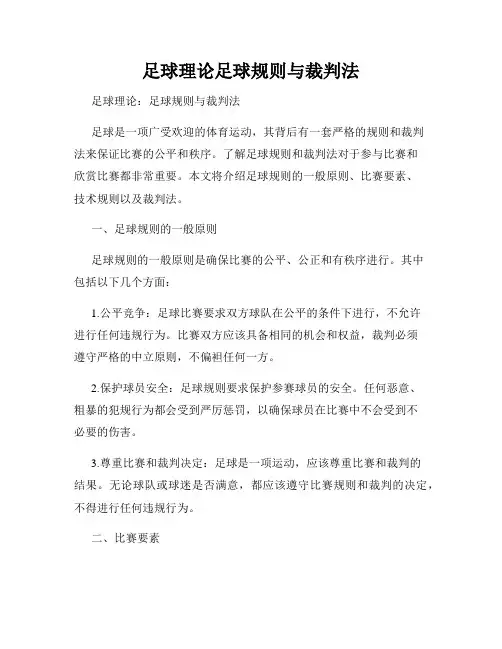 足球理论足球规则与裁判法

足球理论：足球规则与裁判法

足球是一项广受欢迎的体育运动，其背后有一套严格的规则和裁判法来保证比赛的公平和秩序。了解足球规则和裁判法对于参与比赛和欣赏比赛都非常重要。本文将介绍足球规则的一般原则、比赛要素、技术规则以及裁判法。

一、足球规则的一般原则

足球规则的一般原则是确保比赛的公平、公正和有秩序进行。其中包括以下几个方面：

1.公平竞争：足球比赛要求双方球队在公平的条件下进行，不允许进行任何违规行为。比赛双方应该具备相同的机会和权益，裁判必须遵守严格的中立原则，不偏袒任何一方。

2.保护球员安全：足球规则要求保护参赛球员的安全。任何恶意、粗暴的犯规行为都会受到严厉惩罚，以确保球员在比赛中不会受到不必要的伤害。

3.尊重比赛和裁判决定：足球是一项运动，应该尊重比赛和裁判的结果。无论球队或球迷是否满意，都应该遵守比赛规则和裁判的决定，不得进行任何违规行为。

二、比赛要素